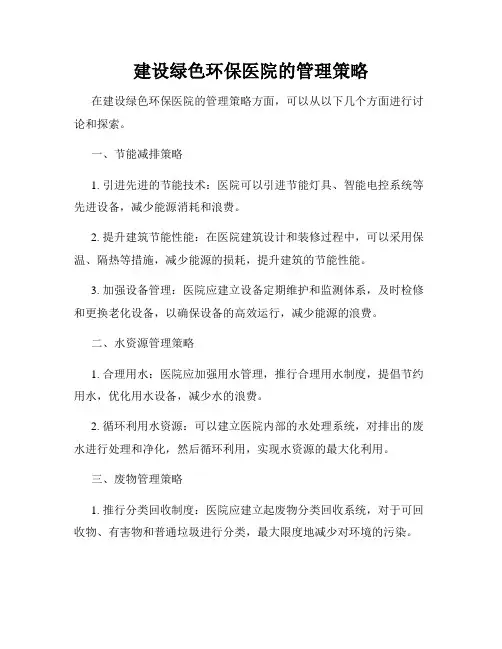 建设绿色环保医院的管理策略

在建设绿色环保医院的管理策略方面，可以从以下几个方面进行讨论和探索。

一、节能减排策略

1. 引进先进的节能技术：医院可以引进节能灯具、智能电控系统等先进设备，减少能源消耗和浪费。

2. 提升建筑节能性能：在医院建筑设计和装修过程中，可以采用保温、隔热等措施，减少能源的损耗，提升建筑的节能性能。

3. 加强设备管理：医院应建立设备定期维护和监测体系，及时检修和更换老化设备，以确保设备的高效运行，减少能源的浪费。

二、水资源管理策略

1. 合理用水：医院应加强用水管理，推行合理用水制度，提倡节约用水，优化用水设备，减少水的浪费。

2. 循环利用水资源：可以建立医院内部的水处理系统，对排出的废水进行处理和净化，然后循环利用，实现水资源的最大化利用。

三、废物管理策略

1. 推行分类回收制度：医院应建立起废物分类回收系统，对于可回收物、有害物和普通垃圾进行分类，最大限度地减少对环境的污染。